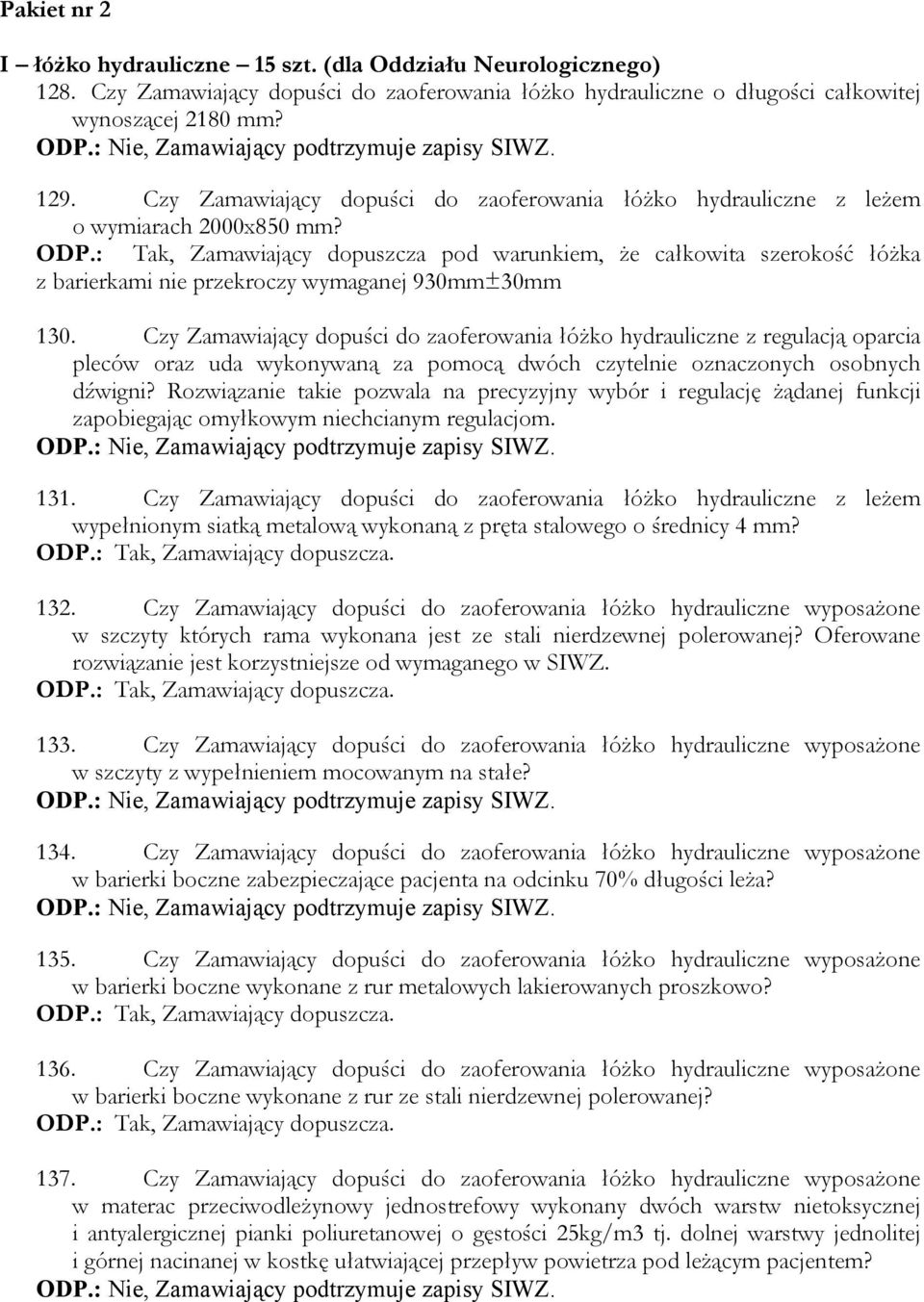 Pakiet nr 2

I – łóżko hydrauliczne – 15 szt. (dla Oddziału Neurologicznego)

128. Czy Zamawiający dopuści do zaoferowania łóżko hydrauliczne o długości całkowitej wynoszącej 2180 mm?
ODP.: Nie, Zamawiający podtrzymuje zapisy SIWZ.

129. Czy Zamawiający dopuści do zaoferowania łóżko hydrauliczne z leżem o wymiarach 2000x850 mm?
ODP.: Tak, Zamawiający dopuszcza pod warunkiem, że całkowita szerokość łóżka z barierkami nie przekroczy wymaganej 930mm±30mm

130. Czy Zamawiający dopuści do zaoferowania łóżko hydrauliczne z regulacją oparcia pleców oraz uda wykonywaną za pomocą dwóch czytelnie oznaczonych osobnych dźwigni? Rozwiązanie takie pozwala na precyzyjny wybór i regulację żądanej funkcji zapobiegając omyłkowym niechcianym regulacjom.
ODP.: Nie, Zamawiający podtrzymuje zapisy SIWZ.

131. Czy Zamawiający dopuści do zaoferowania łóżko hydrauliczne z leżem wypełnionym siatką metalową wykonaną z pręta stalowego o średnicy 4 mm?
ODP.: Tak, Zamawiający dopuszcza.

132. Czy Zamawiający dopuści do zaoferowania łóżko hydrauliczne wyposażone w szczyty których rama wykonana jest ze stali nierdzewnej polerowanej? Oferowane rozwiązanie jest korzystniejsze od wymaganego w SIWZ.
ODP.: Tak, Zamawiający dopuszcza.

133. Czy Zamawiający dopuści do zaoferowania łóżko hydrauliczne wyposażone w szczyty z wypełnieniem mocowanym na stałe?
ODP.: Nie, Zamawiający podtrzymuje zapisy SIWZ.

134. Czy Zamawiający dopuści do zaoferowania łóżko hydrauliczne wyposażone w barierki boczne zabezpieczające pacjenta na odcinku 70% długości leża?
ODP.: Nie, Zamawiający podtrzymuje zapisy SIWZ.

135. Czy Zamawiający dopuści do zaoferowania łóżko hydrauliczne wyposażone w barierki boczne wykonane z rur metalowych lakierowanych proszkowo?
ODP.: Tak, Zamawiający dopuszcza.

136. Czy Zamawiający dopuści do zaoferowania łóżko hydrauliczne wyposażone w barierki boczne wykonane z rur ze stali nierdzewnej polerowanej?
ODP.: Tak, Zamawiający dopuszcza.

137. Czy Zamawiający dopuści do zaoferowania łóżko hydrauliczne wyposażone w materac przeciwodleżynowy jednostrefowy wykonany dwóch warstw nietoksycznej i antyalergicznej pianki poliuretanowej o gęstości 25kg/m3 tj. dolnej warstwy jednolitej i górnej nacinanej w kostkę ułatwiającej przepływ powietrza pod leżącym pacjentem?
ODP.: Nie, Zamawiający podtrzymuje zapisy SIWZ.